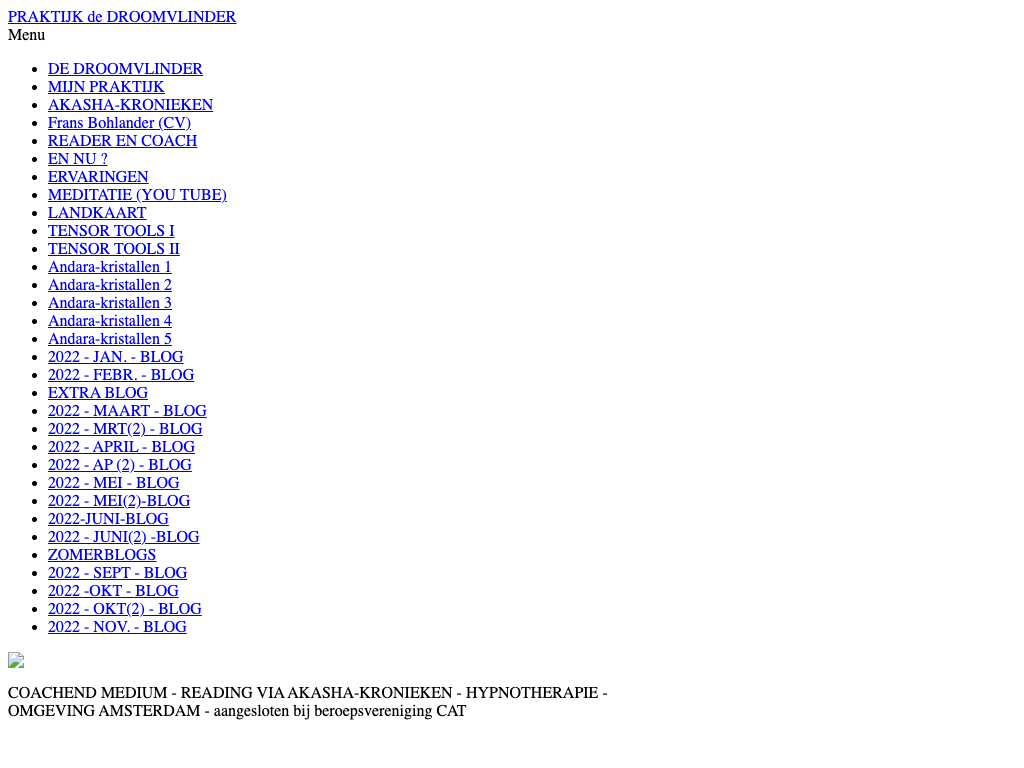 PRAKTIJK de DROOMVLINDER
Menu

- DE DROOMVLINDER
- MIJN PRAKTIJK
- AKASHA-KRONIEKEN
- Frans Bohlander (CV)
- READER EN COACH
- EN NU ?
- ERVARINGEN
- MEDITATIE (YOU TUBE)
- LANDKAART
- TENSOR TOOLS I
- TENSOR TOOLS II
- Andara-kristallen 1
- Andara-kristallen 2
- Andara-kristallen 3
- Andara-kristallen 4
- Andara-kristallen 5
- 2022 - JAN. - BLOG
- 2022 - FEBR. - BLOG
- EXTRA BLOG
- 2022 - MAART - BLOG
- 2022 - MRT(2) - BLOG
- 2022 - APRIL - BLOG
- 2022 - AP (2) - BLOG
- 2022 - MEI - BLOG
- 2022 - MEI(2)-BLOG
- 2022-JUNI-BLOG
- 2022 - JUNI(2) -BLOG
- ZOMERBLOGS
- 2022 - SEPT - BLOG
- 2022 -OKT - BLOG
- 2022 - OKT(2) - BLOG
- 2022 - NOV. - BLOG

COACHEND MEDIUM - READING VIA AKASHA-KRONIEKEN - HYPNOTHERAPIE - OMGEVING AMSTERDAM - aangesloten bij beroepsvereniging CAT